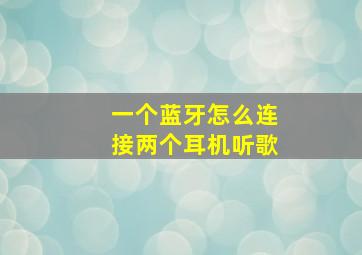 一个蓝牙怎么连接两个耳机听歌